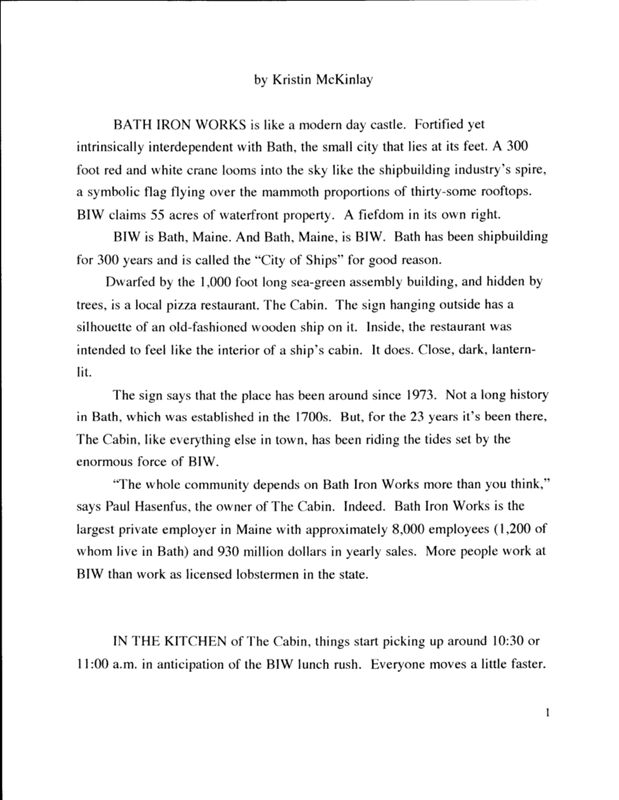 by Kristin McKinlay

BATH IRON WORKS is like a modern day castle. Fortified yet intrinsically interdependent with Bath, the small city that lies at its feet. A 300 foot red and white crane looms into the sky like the shipbuilding industry's spire, a symbolic flag flying over the mammoth proportions of thirty-some rooftops. BIW claims 55 acres of waterfront property. A fiefdom in its own right.

BIW is Bath, Maine. And Bath, Maine, is BIW. Bath has been shipbuilding for 300 years and is called the "City of Ships" for good reason.

Dwarfed by the 1,000 foot long sea-green assembly building, and hidden by trees, is a local pizza restaurant. The Cabin. The sign hanging outside has a silhouette of an old-fashioned wooden ship on it. Inside, the restaurant was intended to feel like the interior of a ship's cabin. It does. Close, dark, lantern-lit.

The sign says that the place has been around since 1973. Not a long history in Bath, which was established in the 1700s. But, for the 23 years it's been there, The Cabin, like everything else in town, has been riding the tides set by the enormous force of BIW.

"The whole community depends on Bath Iron Works more than you think," says Paul Hasenfus, the owner of The Cabin. Indeed. Bath Iron Works is the largest private employer in Maine with approximately 8,000 employees (1,200 of whom live in Bath) and 930 million dollars in yearly sales. More people work at BIW than work as licensed lobstermen in the state.

IN THE KITCHEN of The Cabin, things start picking up around 10:30 or 11:00 a.m. in anticipation of the BIW lunch rush. Everyone moves a little faster.

1